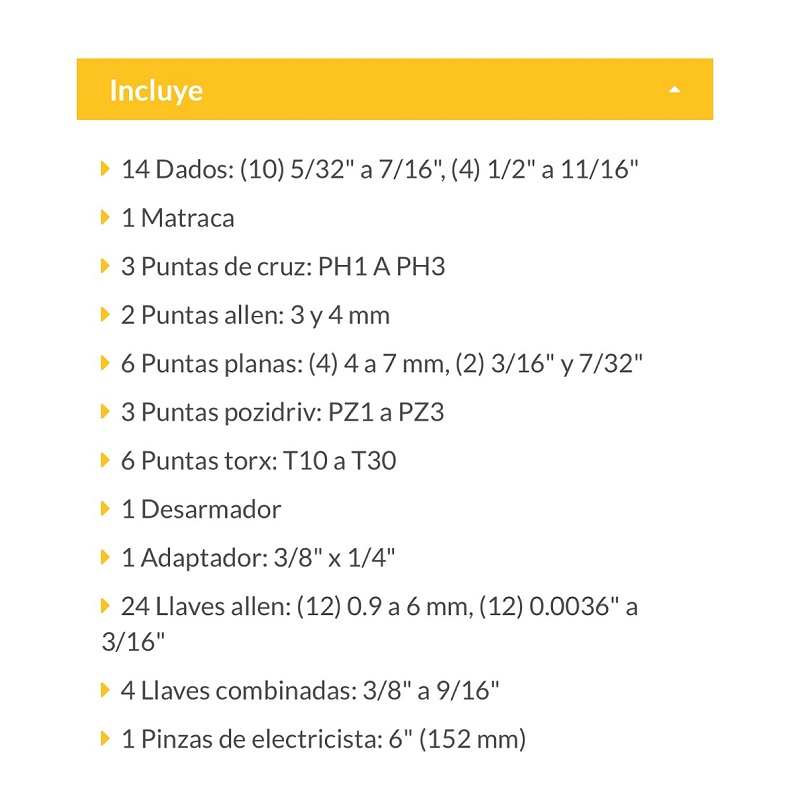 Incluye

14 Dados: (10) 5/32" a 7/16", (4) 1/2" a 11/16"

1 Matraca

3 Puntas de cruz: PH1 A PH3

2 Puntas allen: 3 y 4 mm

6 Puntas planas: (4) 4 a 7 mm, (2) 3/16" y 7/32"

3 Puntas pozidriv: PZ1 a PZ3

6 Puntas torx: T10 a T30

1 Desarmador

1 Adaptador: 3/8" x 1/4"

24 Llaves allen: (12) 0.9 a 6 mm, (12) 0.0036" a 3/16"

4 Llaves combinadas: 3/8" a 9/16"

1 Pinzas de electricista: 6" (152 mm)